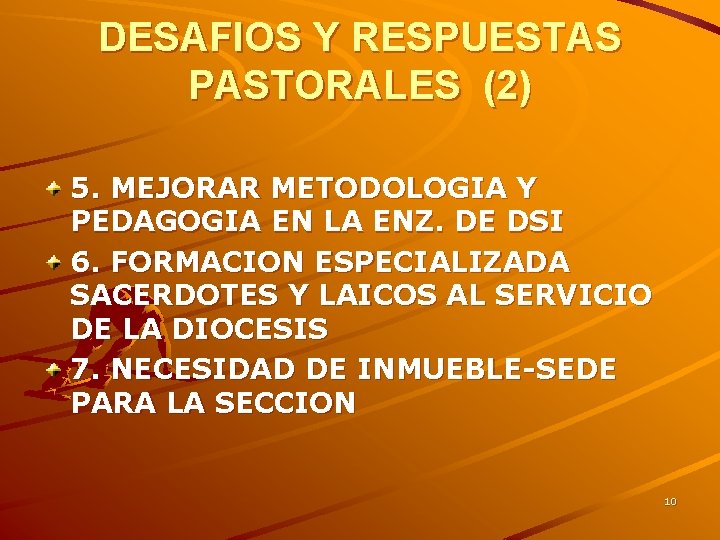 DESAFIOS Y RESPUESTAS PASTORALES (2)

5. MEJORAR METODOLOGIA Y PEDAGOGIA EN LA ENZ. DE DSI

6. FORMACION ESPECIALIZADA SACERDOTES Y LAICOS AL SERVICIO DE LA DIOCESIS

7. NECESIDAD DE INMUEBLE-SEDE PARA LA SECCION

10